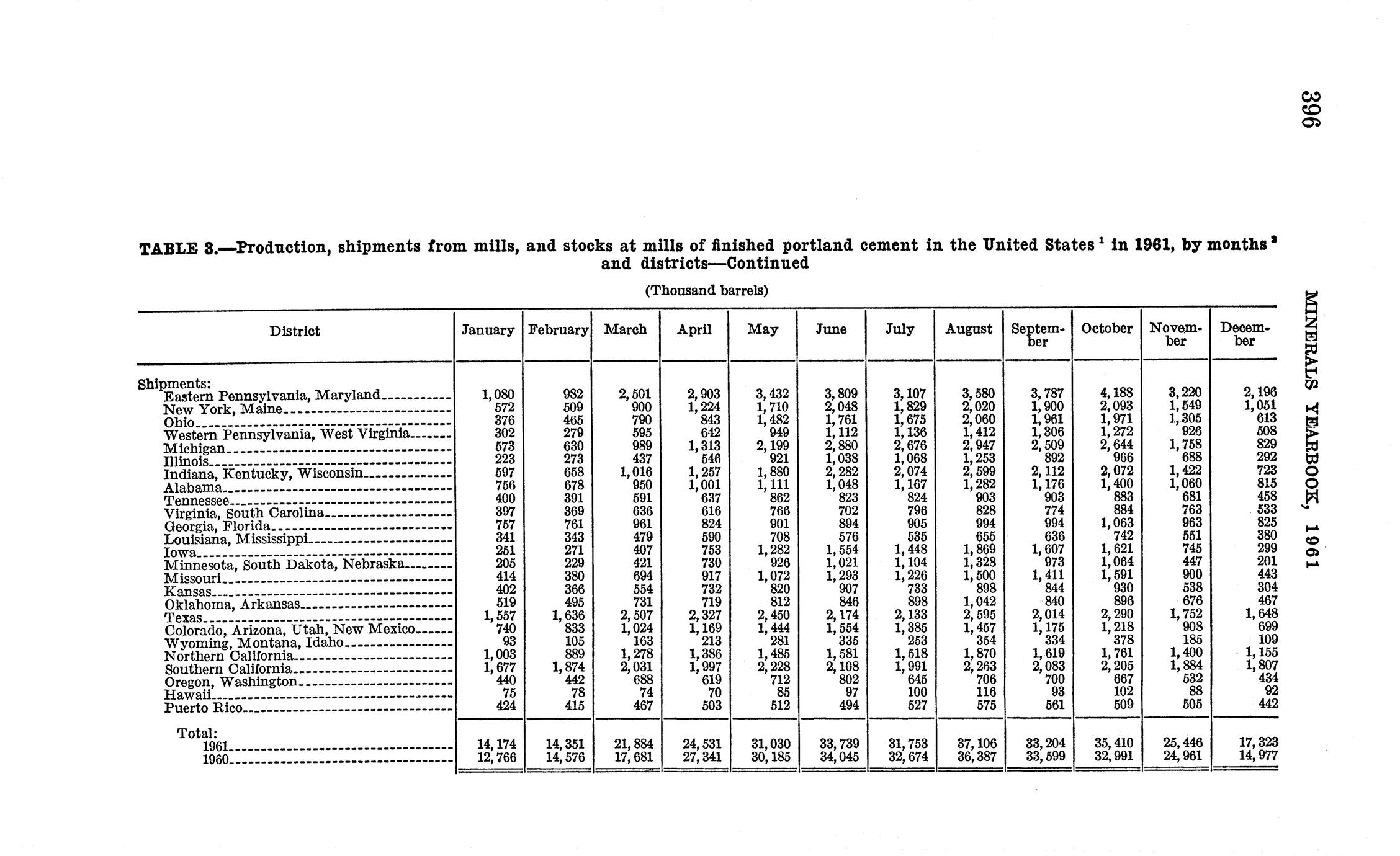 396

MINERALS YEARBOOK, 1961

TABLE 3.—Production, shipments from mills, and stocks at mills of finished portland cement in the United States $^1$ in 1961, by months $^2$ and districts—Continued

(Thousand barrels)

| District | January | February | March | April | May | June | July | August | September | October | November | December |
|---|---|---|---|---|---|---|---|---|---|---|---|---|
| Shipments: | | | | | | | | | | | | |
| Eastern Pennsylvania, Maryland | 1,080 | 982 | 2,501 | 2,903 | 3,432 | 3,809 | 3,107 | 3,580 | 3,787 | 4,188 | 3,220 | 2,196 |
| New York, Maine | 572 | 509 | 900 | 1,224 | 1,710 | 2,048 | 1,829 | 2,020 | 1,900 | 2,093 | 1,549 | 1,051 |
| Ohio | 376 | 465 | 790 | 843 | 1,482 | 1,761 | 1,675 | 2,060 | 1,961 | 1,971 | 1,305 | 613 |
| Western Pennsylvania, West Virginia | 302 | 279 | 595 | 642 | 949 | 1,112 | 1,136 | 1,412 | 1,306 | 1,272 | 926 | 508 |
| Michigan | 573 | 630 | 989 | 1,313 | 2,199 | 2,880 | 2,676 | 2,947 | 2,509 | 2,644 | 1,758 | 829 |
| Illinois | 223 | 273 | 437 | 546 | 921 | 1,038 | 1,068 | 1,253 | 892 | 966 | 688 | 292 |
| Indiana, Kentucky, Wisconsin | 597 | 658 | 1,016 | 1,257 | 1,880 | 2,282 | 2,074 | 2,599 | 2,112 | 2,072 | 1,422 | 723 |
| Alabama | 756 | 678 | 950 | 1,001 | 1,111 | 1,048 | 1,167 | 1,282 | 1,176 | 1,400 | 1,060 | 815 |
| Tennessee | 400 | 391 | 591 | 637 | 862 | 823 | 824 | 903 | 903 | 883 | 681 | 458 |
| Virginia, South Carolina | 397 | 369 | 636 | 616 | 766 | 702 | 796 | 828 | 774 | 884 | 763 | 533 |
| Georgia, Florida | 757 | 761 | 961 | 824 | 901 | 894 | 905 | 994 | 994 | 1,063 | 963 | 825 |
| Louisiana, Mississippi | 341 | 343 | 479 | 590 | 708 | 576 | 535 | 655 | 636 | 742 | 551 | 380 |
| Iowa | 251 | 271 | 407 | 753 | 1,282 | 1,554 | 1,448 | 1,869 | 1,607 | 1,621 | 745 | 299 |
| Minnesota, South Dakota, Nebraska | 205 | 229 | 421 | 730 | 926 | 1,021 | 1,104 | 1,328 | 973 | 1,064 | 447 | 201 |
| Missouri | 414 | 380 | 694 | 917 | 1,072 | 1,293 | 1,226 | 1,500 | 1,411 | 1,591 | 900 | 443 |
| Kansas | 402 | 366 | 554 | 732 | 820 | 907 | 733 | 898 | 844 | 930 | 538 | 304 |
| Oklahoma, Arkansas | 519 | 495 | 731 | 719 | 812 | 846 | 898 | 1,042 | 840 | 896 | 676 | 467 |
| Texas | 1,557 | 1,636 | 2,507 | 2,327 | 2,450 | 2,174 | 2,133 | 2,595 | 2,014 | 2,290 | 1,752 | 1,648 |
| Colorado, Arizona, Utah, New Mexico | 740 | 833 | 1,024 | 1,169 | 1,444 | 1,554 | 1,385 | 1,457 | 1,175 | 1,218 | 908 | 699 |
| Wyoming, Montana, Idaho | 93 | 105 | 163 | 213 | 281 | 335 | 253 | 354 | 334 | 378 | 185 | 109 |
| Northern California | 1,003 | 889 | 1,278 | 1,386 | 1,485 | 1,581 | 1,518 | 1,870 | 1,619 | 1,761 | 1,400 | 1,155 |
| Southern California | 1,677 | 1,874 | 2,031 | 1,997 | 2,228 | 2,108 | 1,991 | 2,263 | 2,083 | 2,205 | 1,884 | 1,807 |
| Oregon, Washington | 440 | 442 | 688 | 619 | 712 | 802 | 645 | 706 | 700 | 667 | 532 | 434 |
| Hawaii | 75 | 78 | 74 | 70 | 85 | 97 | 100 | 116 | 93 | 102 | 88 | 92 |
| Puerto Rico | 424 | 415 | 467 | 503 | 512 | 494 | 527 | 575 | 561 | 509 | 505 | 442 |
| Total: | | | | | | | | | | | | |
| 1961 | 14,174 | 14,351 | 21,884 | 24,531 | 31,030 | 33,739 | 31,753 | 37,106 | 33,204 | 35,410 | 25,446 | 17,323 |
| 1960 | 12,766 | 14,576 | 17,681 | 27,341 | 30,185 | 34,045 | 32,674 | 36,387 | 33,599 | 32,991 | 24,961 | 14,977 |